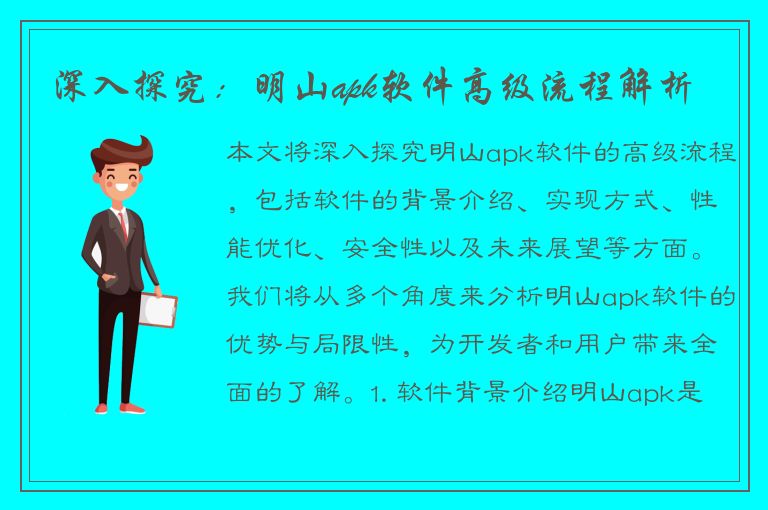 深入探究：明山apk软件高级流程解析

本文将深入探究明山apk软件的高级流程，包括软件的背景介绍、实现方式、性能优化、安全性以及未来展望等方面。我们将从多个角度来分析明山apk软件的优势与局限性，为开发者和用户带来全面的了解。1. 软件背景介绍明山apk是